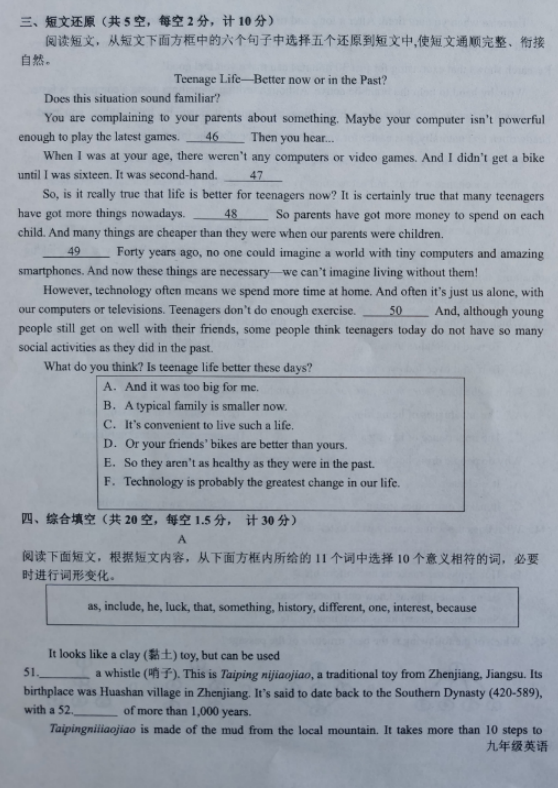 三、短文还原（共5空，每空2分，计10分）

阅读短文，从短文下面方框中的六个句子中选择五个还原到短文中，使短文通顺完整、衔接自然。

Teenage Life—Better now or in the Past?

Does this situation sound familiar?

You are complaining to your parents about something. Maybe your computer isn't powerful enough to play the latest games. __46__ Then you hear...

When I was at your age, there weren't any computers or video games. And I didn't get a bike until I was sixteen. It was second-hand. __47__

So, is it really true that life is better for teenagers now? It is certainly true that many teenagers have got more things nowadays. __48__ So parents have got more money to spend on each child. And many things are cheaper than they were when our parents were children.

__49__ Forty years ago, no one could imagine a world with tiny computers and amazing smartphones. And now these things are necessary—we can't imagine living without them!

However, technology often means we spend more time at home. And often it's just us alone, with our computers or televisions. Teenagers don't do enough exercise. __50__ And, although young people still get on well with their friends, some people think teenagers today do not have so many social activities as they did in the past.

What do you think? Is teenage life better these days?

A. And it was too big for me.
B. A typical family is smaller now.
C. It's convenient to live such a life.
D. Or your friends' bikes are better than yours.
E. So they aren't as healthy as they were in the past.
F. Technology is probably the greatest change in our life.

四、综合填空（共20空，每空1.5分，计30分）

A

阅读下面短文，根据短文内容，从下面方框内所给的11个词中选择10个意义相符的词，必要时进行词形变化。

as, include, he, luck, that, something, history, different, one, interest, because

It looks like a clay (黏土) toy, but can be used 51.________ a whistle (哨子). This is *Taiping nijiaojiao*, a traditional toy from Zhenjiang, Jiangsu. Its birthplace was Huashan village in Zhenjiang. It's said to date back to the Southern Dynasty (420-589), with a 52.________ of more than 1,000 years.

*Taipingniiiaojiao* is made of the mud from the local mountain. It takes more than 10 steps to

九年级英语